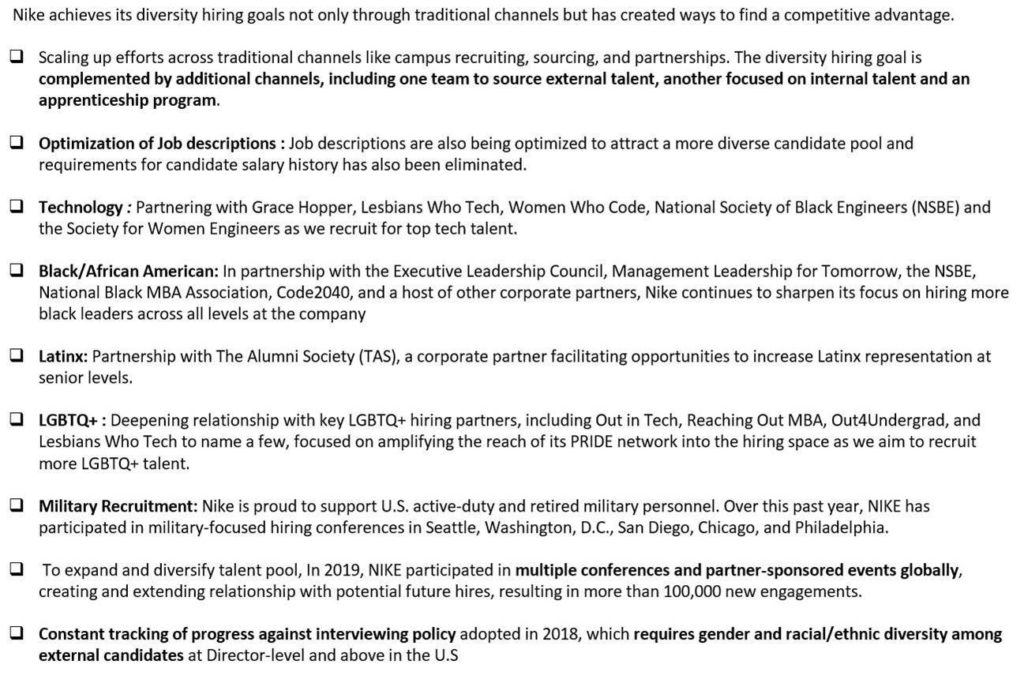 Nike achieves its diversity hiring goals not only through traditional channels but has created ways to find a competitive advantage.

❑ Scaling up efforts across traditional channels like campus recruiting, sourcing, and partnerships. The diversity hiring goal is complemented by additional channels, including one team to source external talent, another focused on internal talent and an apprenticeship program.

❑ Optimization of Job descriptions : Job descriptions are also being optimized to attract a more diverse candidate pool and requirements for candidate salary history has also been eliminated.

❑ Technology : Partnering with Grace Hopper, Lesbians Who Tech, Women Who Code, National Society of Black Engineers (NSBE) and the Society for Women Engineers as we recruit for top tech talent.

❑ Black/African American: In partnership with the Executive Leadership Council, Management Leadership for Tomorrow, the NSBE, National Black MBA Association, Code2040, and a host of other corporate partners, Nike continues to sharpen its focus on hiring more black leaders across all levels at the company

❑ Latinx: Partnership with The Alumni Society (TAS), a corporate partner facilitating opportunities to increase Latinx representation at senior levels.

❑ LGBTQ+ : Deepening relationship with key LGBTQ+ hiring partners, including Out in Tech, Reaching Out MBA, Out4Undergrad, and Lesbians Who Tech to name a few, focused on amplifying the reach of its PRIDE network into the hiring space as we aim to recruit more LGBTQ+ talent.

❑ Military Recruitment: Nike is proud to support U.S. active-duty and retired military personnel. Over this past year, NIKE has participated in military-focused hiring conferences in Seattle, Washington, D.C., San Diego, Chicago, and Philadelphia.

❑ To expand and diversify talent pool, In 2019, NIKE participated in multiple conferences and partner-sponsored events globally, creating and extending relationship with potential future hires, resulting in more than 100,000 new engagements.

❑ Constant tracking of progress against interviewing policy adopted in 2018, which requires gender and racial/ethnic diversity among external candidates at Director-level and above in the U.S